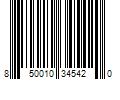 8 50010 34542 0